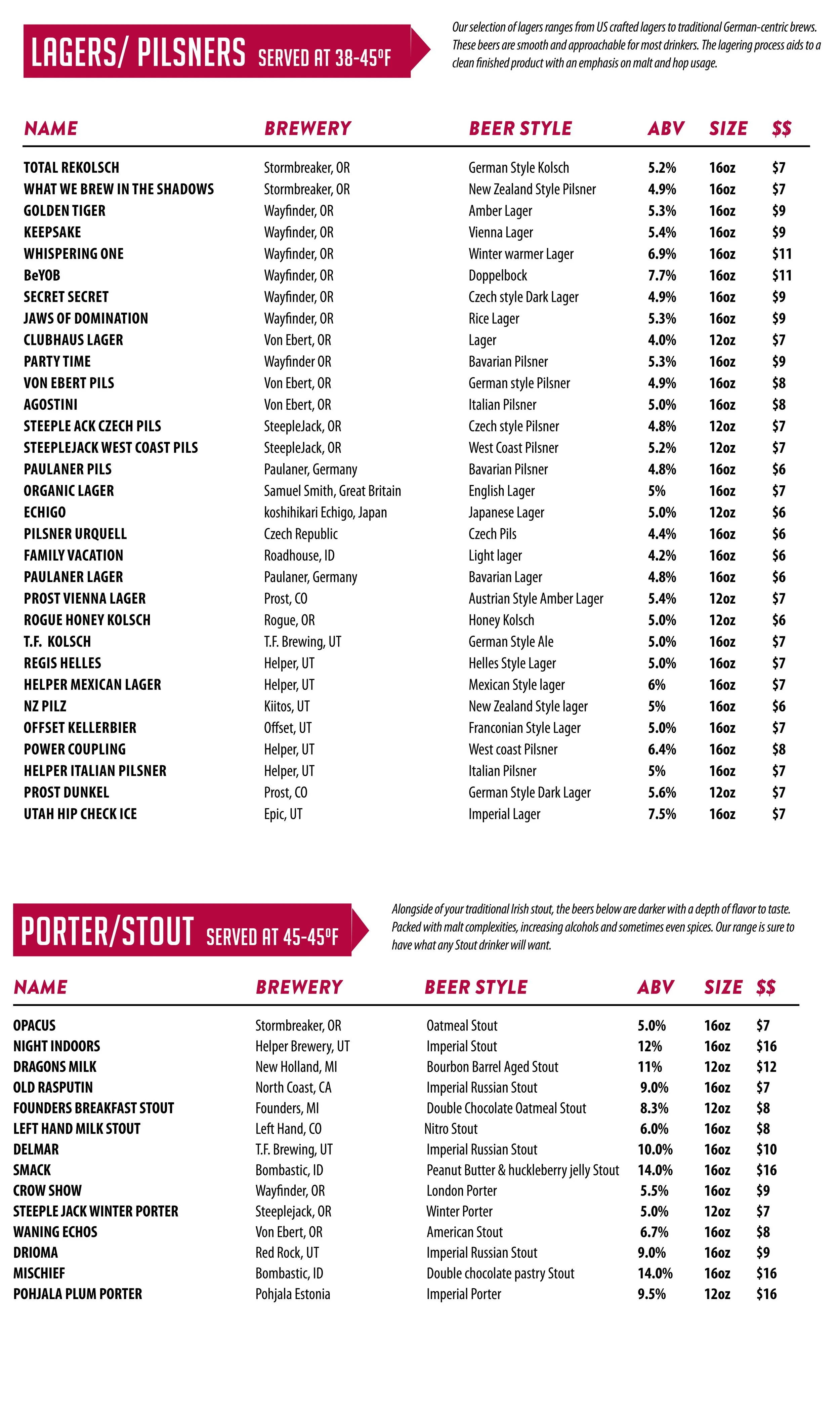 LAGERS/ PILSNERS SERVED AT 38-45ºF

Our selection of lagers ranges from US crafted lagers to traditional German-centric brews. These beers are smooth and approachable for most drinkers. The lagering process aids to a clean finished product with an emphasis on malt and hop usage.

| NAME | BREWERY | BEER STYLE | ABV | SIZE | $$ |
|---|---|---|---|---|---|
| TOTAL REKOLSCH | Stormbreaker, OR | German Style Kolsch | 5.2% | 16oz | $7 |
| WHAT WE BREW IN THE SHADOWS | Stormbreaker, OR | New Zealand Style Pilsner | 4.9% | 16oz | $7 |
| GOLDEN TIGER | Wayfinder, OR | Amber Lager | 5.3% | 16oz | $9 |
| KEEPSAKE | Wayfinder, OR | Vienna Lager | 5.4% | 16oz | $9 |
| WHISPERING ONE | Wayfinder, OR | Winter warmer Lager | 6.9% | 16oz | $11 |
| BeYOB | Wayfinder, OR | Doppelbock | 7.7% | 16oz | $11 |
| SECRET SECRET | Wayfinder, OR | Czech style Dark Lager | 4.9% | 16oz | $9 |
| JAWS OF DOMINATION | Wayfinder, OR | Rice Lager | 5.3% | 16oz | $9 |
| CLUBHAUS LAGER | Von Ebert, OR | Lager | 4.0% | 12oz | $7 |
| PARTY TIME | Wayfinder OR | Bavarian Pilsner | 5.3% | 16oz | $9 |
| VON EBERT PILS | Von Ebert, OR | German style Pilsner | 4.9% | 16oz | $8 |
| AGOSTINI | Von Ebert, OR | Italian Pilsner | 5.0% | 16oz | $8 |
| STEEPLE ACK CZECH PILS | SteepleJack, OR | Czech style Pilsner | 4.8% | 12oz | $7 |
| STEEPLEJACK WEST COAST PILS | SteepleJack, OR | West Coast Pilsner | 5.2% | 12oz | $7 |
| PAULANER PILS | Paulaner, Germany | Bavarian Pilsner | 4.8% | 16oz | $6 |
| ORGANIC LAGER | Samuel Smith, Great Britain | English Lager | 5% | 16oz | $7 |
| ECHIGO | koshihikari Echigo, Japan | Japanese Lager | 5.0% | 12oz | $6 |
| PILSNER URQUELL | Czech Republic | Czech Pils | 4.4% | 16oz | $6 |
| FAMILY VACATION | Roadhouse, ID | Light lager | 4.2% | 16oz | $6 |
| PAULANER LAGER | Paulaner, Germany | Bavarian Lager | 4.8% | 16oz | $6 |
| PROST VIENNA LAGER | Prost, CO | Austrian Style Amber Lager | 5.4% | 12oz | $7 |
| ROGUE HONEY KOLSCH | Rogue, OR | Honey Kolsch | 5.0% | 12oz | $6 |
| T.F. KOLSCH | T.F. Brewing, UT | German Style Ale | 5.0% | 16oz | $7 |
| REGIS HELLES | Helper, UT | Helles Style Lager | 5.0% | 16oz | $7 |
| HELPER MEXICAN LAGER | Helper, UT | Mexican Style lager | 6% | 16oz | $7 |
| NZ PILZ | Kiitos, UT | New Zealand Style lager | 5% | 16oz | $6 |
| OFFSET KELLERBIER | Offset, UT | Franconian Style Lager | 5.0% | 16oz | $7 |
| POWER COUPLING | Helper, UT | West coast Pilsner | 6.4% | 16oz | $8 |
| HELPER ITALIAN PILSNER | Helper, UT | Italian Pilsner | 5% | 16oz | $7 |
| PROST DUNKEL | Prost, CO | German Style Dark Lager | 5.6% | 12oz | $7 |
| UTAH HIP CHECK ICE | Epic, UT | Imperial Lager | 7.5% | 16oz | $7 |

PORTER/STOUT SERVED AT 45-45ºF

Alongside of your traditional Irish stout, the beers below are darker with a depth of flavor to taste. Packed with malt complexities, increasing alcohols and sometimes even spices. Our range is sure to have what any Stout drinker will want.

| NAME | BREWERY | BEER STYLE | ABV | SIZE | $$ |
|---|---|---|---|---|---|
| OPACUS | Stormbreaker, OR | Oatmeal Stout | 5.0% | 16oz | $7 |
| NIGHT INDOORS | Helper Brewery, UT | Imperial Stout | 12% | 16oz | $16 |
| DRAGONS MILK | New Holland, MI | Bourbon Barrel Aged Stout | 11% | 12oz | $12 |
| OLD RASPUTIN | North Coast, CA | Imperial Russian Stout | 9.0% | 16oz | $7 |
| FOUNDERS BREAKFAST STOUT | Founders, MI | Double Chocolate Oatmeal Stout | 8.3% | 12oz | $8 |
| LEFT HAND MILK STOUT | Left Hand, CO | Nitro Stout | 6.0% | 16oz | $8 |
| DELMAR | T.F. Brewing, UT | Imperial Russian Stout | 10.0% | 16oz | $10 |
| SMACK | Bombastic, ID | Peanut Butter & huckleberry jelly Stout | 14.0% | 16oz | $16 |
| CROW SHOW | Wayfinder, OR | London Porter | 5.5% | 16oz | $9 |
| STEEPLE JACK WINTER PORTER | Steeplejack, OR | Winter Porter | 5.0% | 12oz | $7 |
| WANING ECHOS | Von Ebert, OR | American Stout | 6.7% | 16oz | $8 |
| DRIOMA | Red Rock, UT | Imperial Russian Stout | 9.0% | 16oz | $9 |
| MISCHIEF | Bombastic, ID | Double chocolate pastry Stout | 14.0% | 16oz | $16 |
| POHJALA PLUM PORTER | Pohjala Estonia | Imperial Porter | 9.5% | 12oz | $16 |